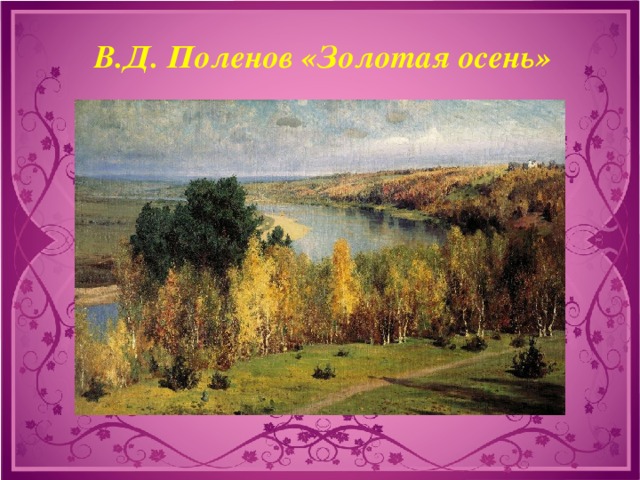 В.Д. Поленов «Золотая осень»